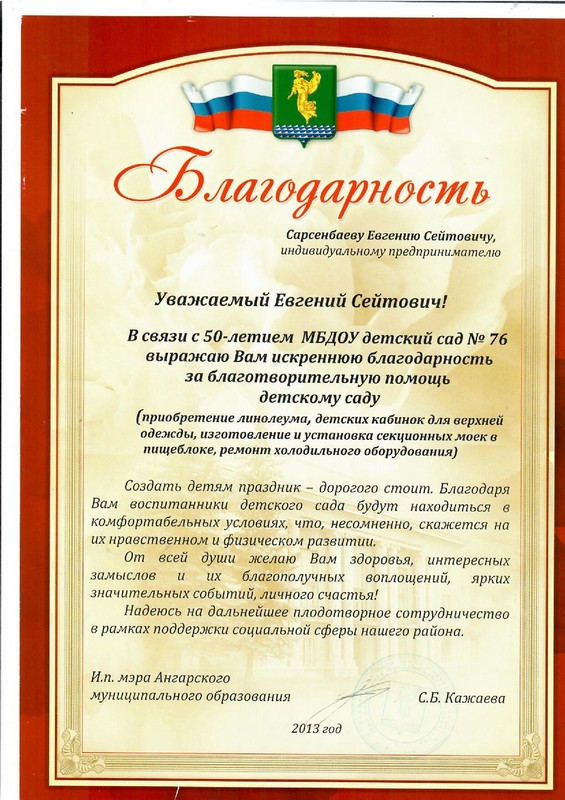 Благодарность

Сарсенбаеву Евгению Сейтовичу, индивидуальному предпринимателю

Уважаемый Евгений Сейтович!

В связи с 50-летием МБДОУ детский сад № 76 выражаю Вам искреннюю благодарность за благотворительную помощь детскому саду

(приобретение линолеума, детских кабинок для верхней одежды, изготовление и установка секционных моек в пищеблоке, ремонт холодильного оборудования)

Создать детям праздник – дорогого стоит. Благодаря Вам воспитанники детского сада будут находиться в комфортабельных условиях, что, несомненно, скажется на их нравственном и физическом развитии.

От всей души желаю Вам здоровья, интересных замыслов и их благополучных воплощений, ярких значительных событий, личного счастья!

Надеюсь на дальнейшее плодотворное сотрудничество в рамках поддержки социальной сферы нашего района.

И.п. мэра Ангарского муниципального образования

С.Б. Кажаева

2013 год